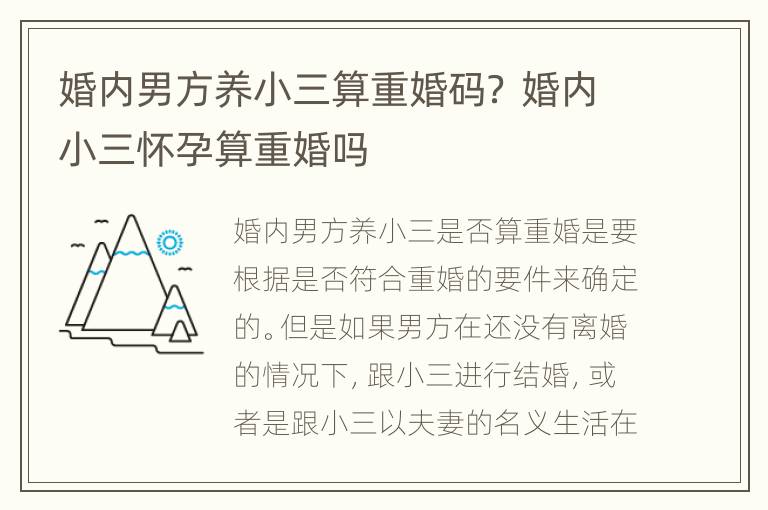 婚内男方养小三算重婚码？婚内小三怀孕算重婚吗

婚内男方养小三是否算重婚是要根据是否符合重婚的要件来确定的。但是如果男方在还没有离婚的情况下，跟小三进行结婚，或者是跟小三以夫妻的名义生活在